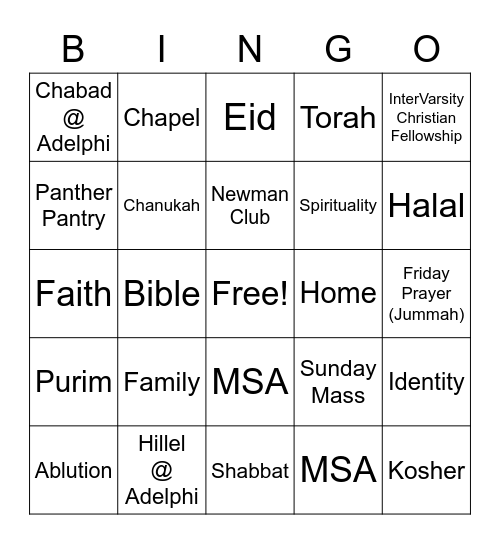 | B | I | N | G | O |
|---|---|---|---|---|
| Chabad @ Adelphi | Chapel | Eid | Torah | InterVarsity Christian Fellowship |
| Panther Pantry | Chanukah | Newman Club | Spirituality | Halal |
| Faith | Bible | Free! | Home | Friday Prayer (Jummah) |
| Purim | Family | MSA | Sunday Mass | Identity |
| Ablution | Hillel @ Adelphi | Shabbat | MSA | Kosher |